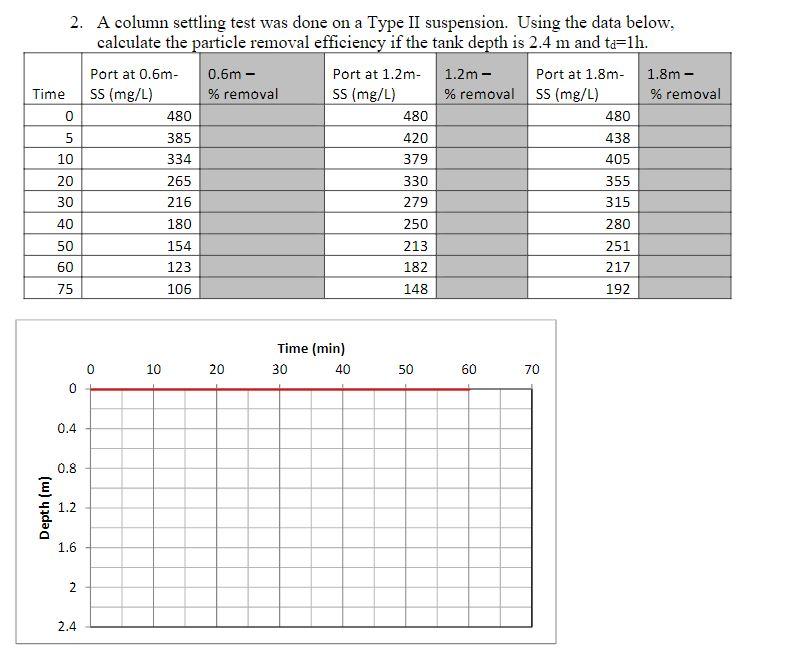 2. A column settling test was done on a Type II suspension. Using the data below, calculate the particle removal efficiency if the tank depth is 2.4 m and $t_d$=1h.

| Time | Port at 0.6m- SS (mg/L) | 0.6m – % removal | Port at 1.2m- SS (mg/L) | 1.2m – % removal | Port at 1.8m- SS (mg/L) | 1.8m – % removal |
|---|---|---|---|---|---|---|
| 0 | 480 | | 480 | | 480 | |
| 5 | 385 | | 420 | | 438 | |
| 10 | 334 | | 379 | | 405 | |
| 20 | 265 | | 330 | | 355 | |
| 30 | 216 | | 279 | | 315 | |
| 40 | 180 | | 250 | | 280 | |
| 50 | 154 | | 213 | | 251 | |
| 60 | 123 | | 182 | | 217 | |
| 75 | 106 | | 148 | | 192 | |

Time (min)
0 10 20 30 40 50 60 70
Depth (m)
0
0.4
0.8
1.2
1.6
2
2.4